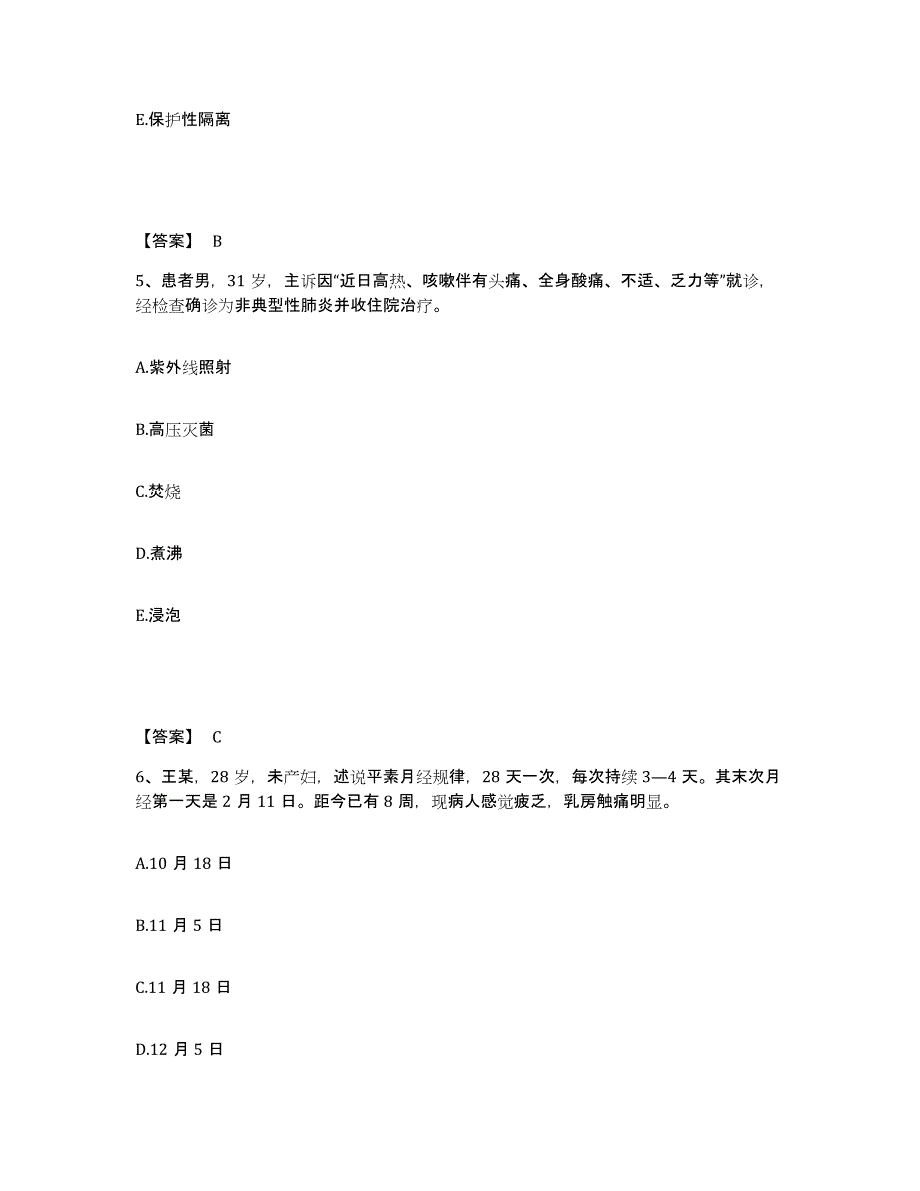 E.保护性隔离

【答案】 B

5、患者男，31 岁，主诉因"近日高热、咳嗽伴有头痛、全身酸痛、不适、乏力等"就诊，经检查确诊为非典型性肺炎并收住院治疗。

A.紫外线照射

B.高压灭菌

C.焚烧

D.煮沸

E.浸泡

【答案】 C

6、王某，28 岁，未产妇，述说平素月经规律，28 天一次，每次持续 3—4 天。其末次月经第一天是 2 月 11 日。距今已有 8 周，现病人感觉疲乏，乳房触痛明显。

A.10 月 18 日

B.11 月 5 日

C.11 月 18 日

D.12 月 5 日